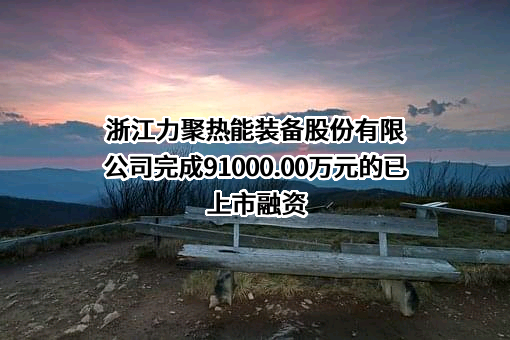 浙江力聚热能装备股份有限公司完成91000.00万元的已上市融资